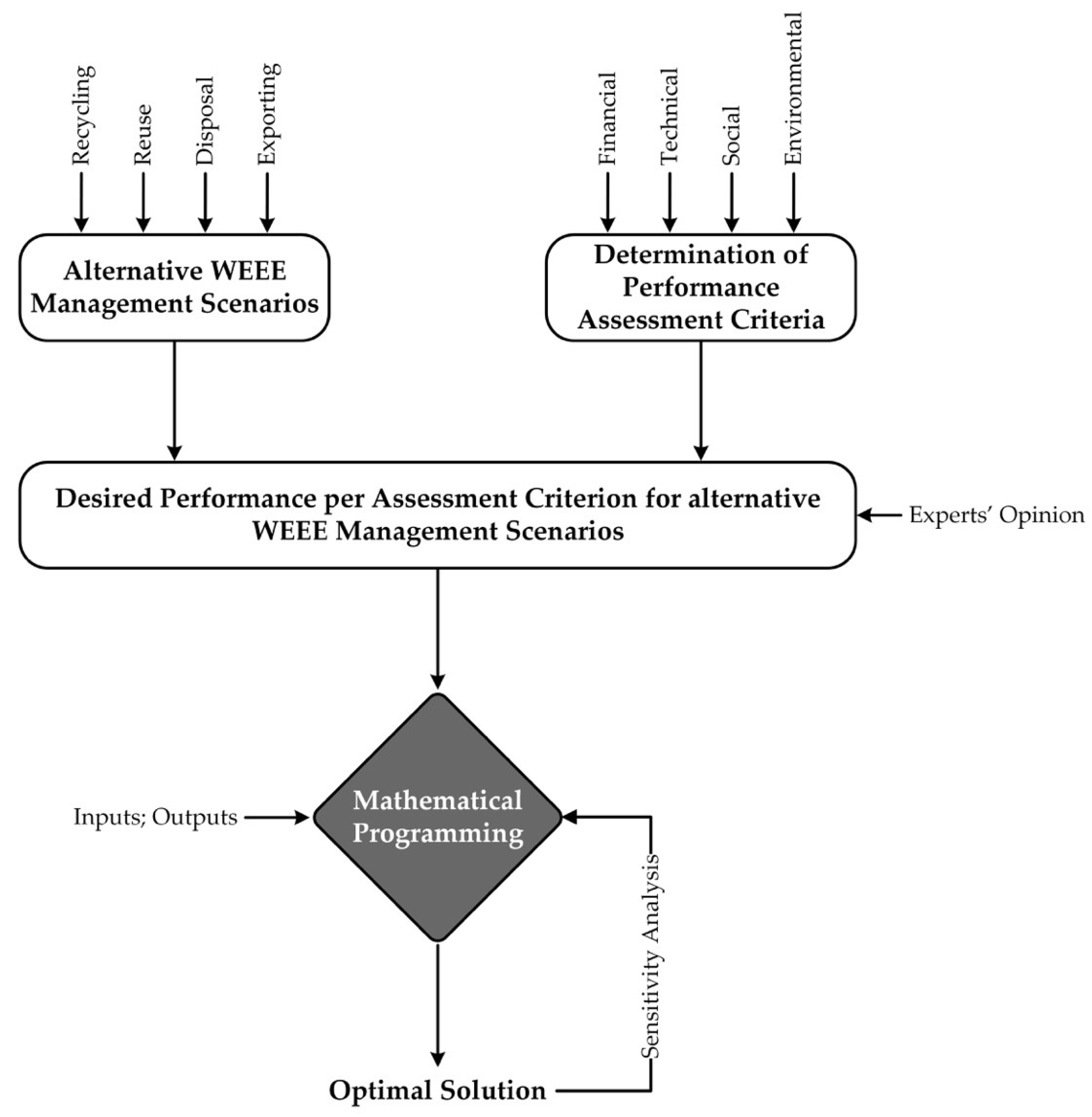 Recycling

Reuse

Disposal

Exporting

Financial

Technical

Social

Environmental

Alternative WEEE Management Scenarios

Determination of Performance Assessment Criteria

Desired Performance per Assessment Criterion for alternative WEEE Management Scenarios

Experts' Opinion

Inputs; Outputs

Mathematical Programming

Sensitivity Analysis

Optimal Solution